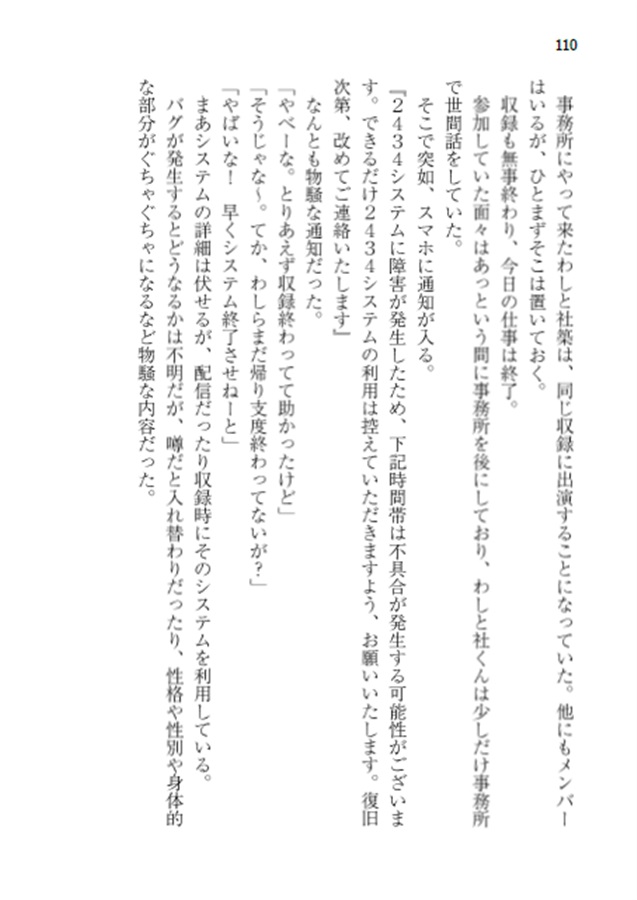 110

事務所にやって来たわしと社築は、同じ収録に出演することになっていた。他にもメンバーはいるが、ひとまずそこは置いておく。

収録も無事終わり、今日の仕事は終了。

参加していた面々はあっという間に事務所を後にしており、わしと社くんは少しだけ事務所で世間話をしていた。

そこで突如、スマホに通知が入る。

『2434システムに障害が発生したため、下記時間帯は不具合が発生する可能性がございます。できるだけ2434システムの利用は控えていただきますよう、お願いいたします。復旧次第、改めてご連絡いたします』

なんとも物騒な通知だった。

「やべーな。とりあえず収録終わってて助かったけど」

「そうじゃな～。てか、わしらまだ帰り支度終わってないが？」

「やばいな！　早くシステム終了させねーと」

まあシステムの詳細は伏せるが、配信だったり収録時にそのシステムを利用している。

バグが発生するとどうなるかは不明だが、噂だと入れ替わりだったり、性格や性別や身体的な部分がぐちゃぐちゃになるなど物騒な内容だった。